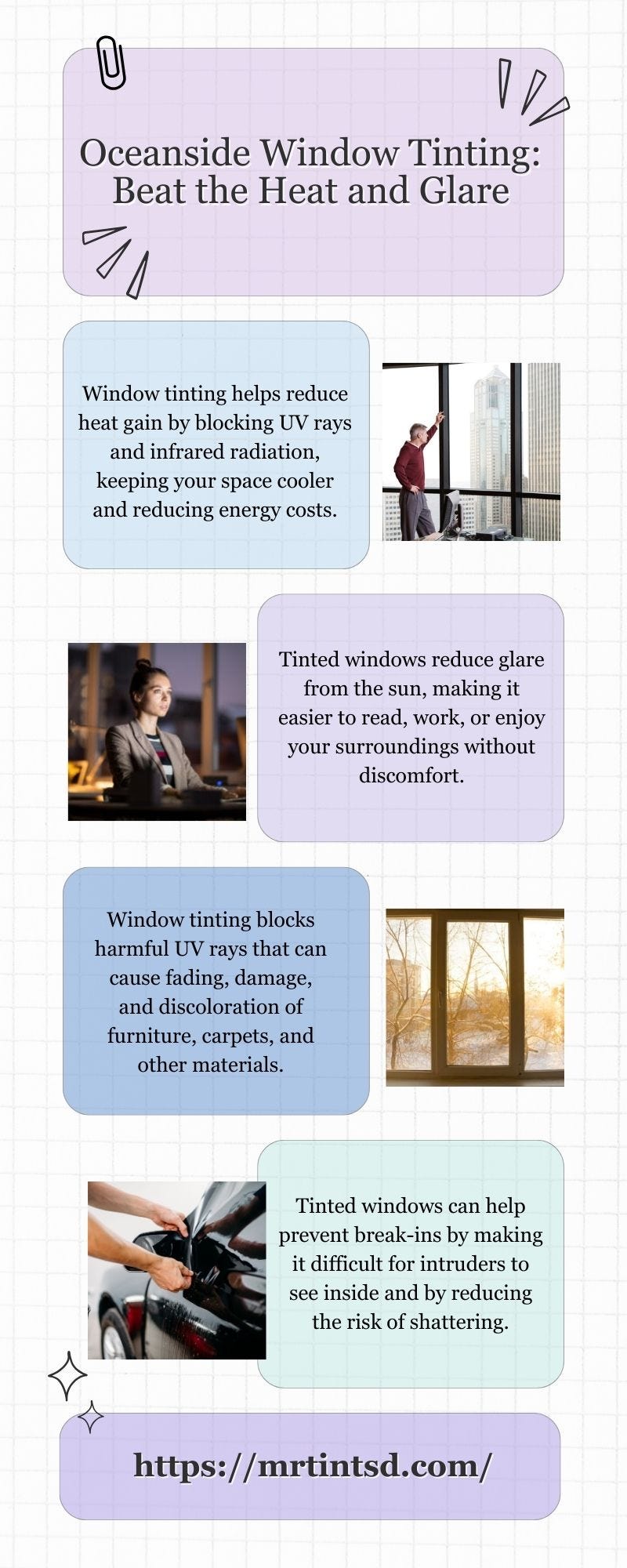 Oceanside Window Tinting: Beat the Heat and Glare

Window tinting helps reduce heat gain by blocking UV rays and infrared radiation, keeping your space cooler and reducing energy costs.

Tinted windows reduce glare from the sun, making it easier to read, work, or enjoy your surroundings without discomfort.

Window tinting blocks harmful UV rays that can cause fading, damage, and discoloration of furniture, carpets, and other materials.

Tinted windows can help prevent break-ins by making it difficult for intruders to see inside and by reducing the risk of shattering.

https://mrtintsd.com/